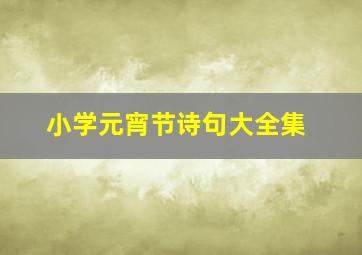 小学元宵节诗句大全集